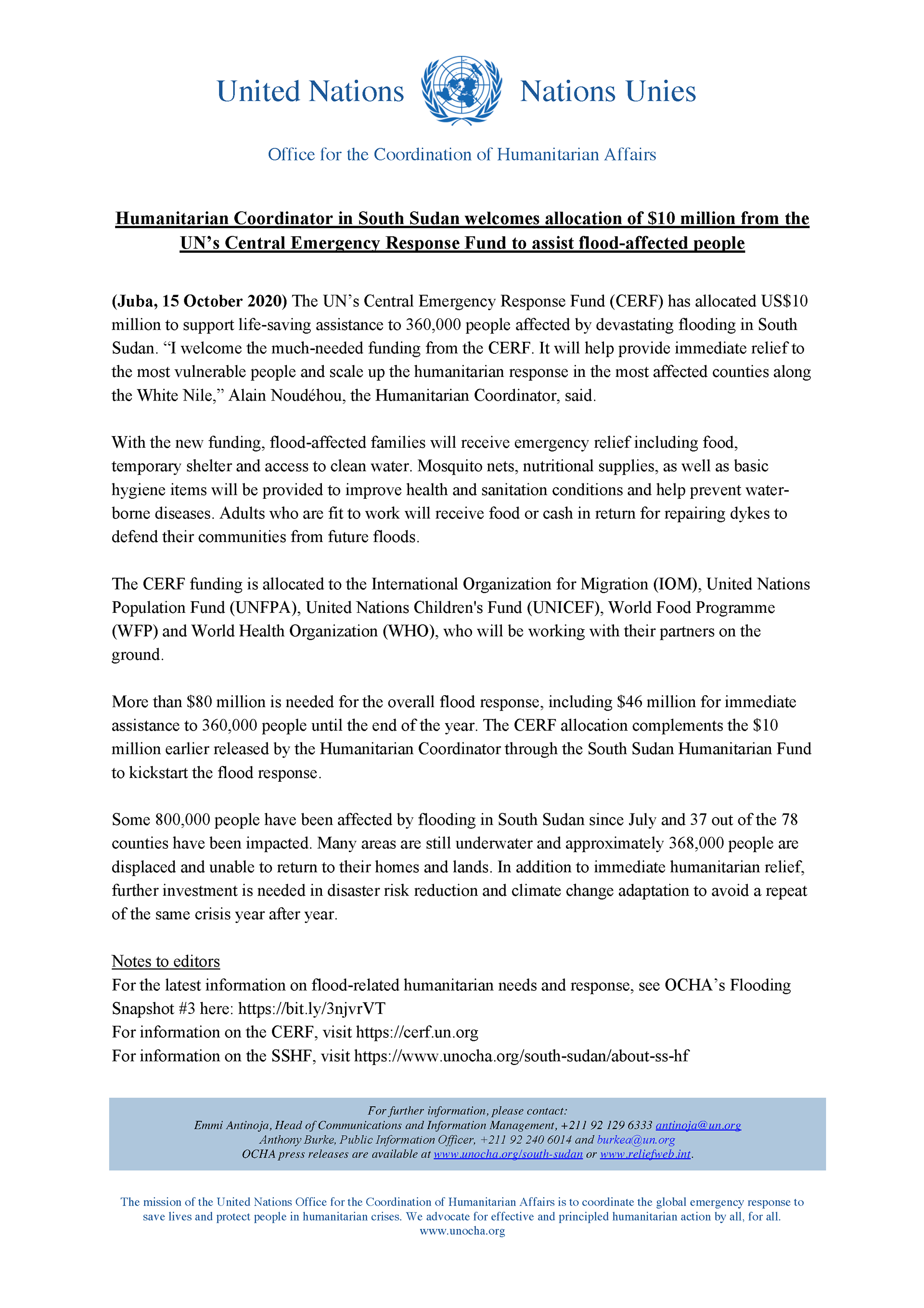 United Nations Nations Unies

Office for the Coordination of Humanitarian Affairs

Humanitarian Coordinator in South Sudan welcomes allocation of \$10 million from the UN's Central Emergency Response Fund to assist flood-affected people

(Juba, 15 October 2020) The UN's Central Emergency Response Fund (CERF) has allocated US\$10 million to support life-saving assistance to 360,000 people affected by devastating flooding in South Sudan. "I welcome the much-needed funding from the CERF. It will help provide immediate relief to the most vulnerable people and scale up the humanitarian response in the most affected counties along the White Nile," Alain Noudéhou, the Humanitarian Coordinator, said.

With the new funding, flood-affected families will receive emergency relief including food, temporary shelter and access to clean water. Mosquito nets, nutritional supplies, as well as basic hygiene items will be provided to improve health and sanitation conditions and help prevent water-borne diseases. Adults who are fit to work will receive food or cash in return for repairing dykes to defend their communities from future floods.

The CERF funding is allocated to the International Organization for Migration (IOM), United Nations Population Fund (UNFPA), United Nations Children's Fund (UNICEF), World Food Programme (WFP) and World Health Organization (WHO), who will be working with their partners on the ground.

More than \$80 million is needed for the overall flood response, including \$46 million for immediate assistance to 360,000 people until the end of the year. The CERF allocation complements the \$10 million earlier released by the Humanitarian Coordinator through the South Sudan Humanitarian Fund to kickstart the flood response.

Some 800,000 people have been affected by flooding in South Sudan since July and 37 out of the 78 counties have been impacted. Many areas are still underwater and approximately 368,000 people are displaced and unable to return to their homes and lands. In addition to immediate humanitarian relief, further investment is needed in disaster risk reduction and climate change adaptation to avoid a repeat of the same crisis year after year.

Notes to editors
For the latest information on flood-related humanitarian needs and response, see OCHA's Flooding Snapshot #3 here: https://bit.ly/3njvrVT
For information on the CERF, visit https://cerf.un.org
For information on the SSHF, visit https://www.unocha.org/south-sudan/about-ss-hf

For further information, please contact:
Emmi Antinoja, Head of Communications and Information Management, +211 92 129 6333 antinoja@un.org
Anthony Burke, Public Information Officer, +211 92 240 6014 and burkea@un.org
OCHA press releases are available at www.unocha.org/south-sudan or www.reliefweb.int.

The mission of the United Nations Office for the Coordination of Humanitarian Affairs is to coordinate the global emergency response to save lives and protect people in humanitarian crises. We advocate for effective and principled humanitarian action by all, for all.
www.unocha.org